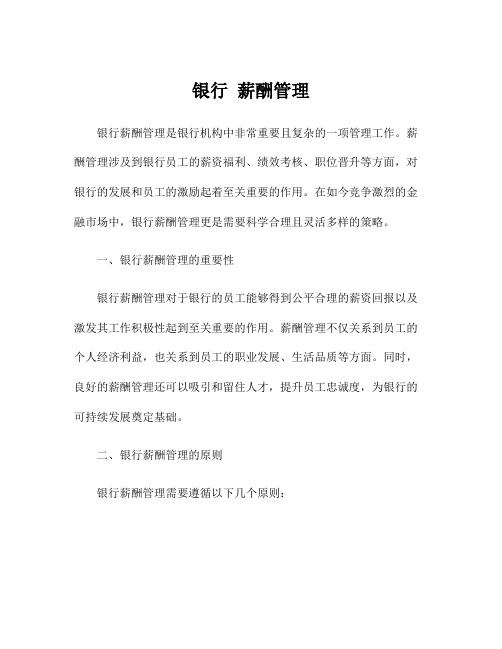 银行 薪酬管理

银行薪酬管理是银行机构中非常重要且复杂的一项管理工作。薪酬管理涉及到银行员工的薪资福利、绩效考核、职位晋升等方面，对银行的发展和员工的激励起着至关重要的作用。在如今竞争激烈的金融市场中，银行薪酬管理更是需要科学合理且灵活多样的策略。

一、银行薪酬管理的重要性

银行薪酬管理对于银行的员工能够得到公平合理的薪资回报以及激发其工作积极性起到至关重要的作用。薪酬管理不仅关系到员工的个人经济利益，也关系到员工的职业发展、生活品质等方面。同时，良好的薪酬管理还可以吸引和留住人才，提升员工忠诚度，为银行的可持续发展奠定基础。

二、银行薪酬管理的原则

银行薪酬管理需要遵循以下几个原则：